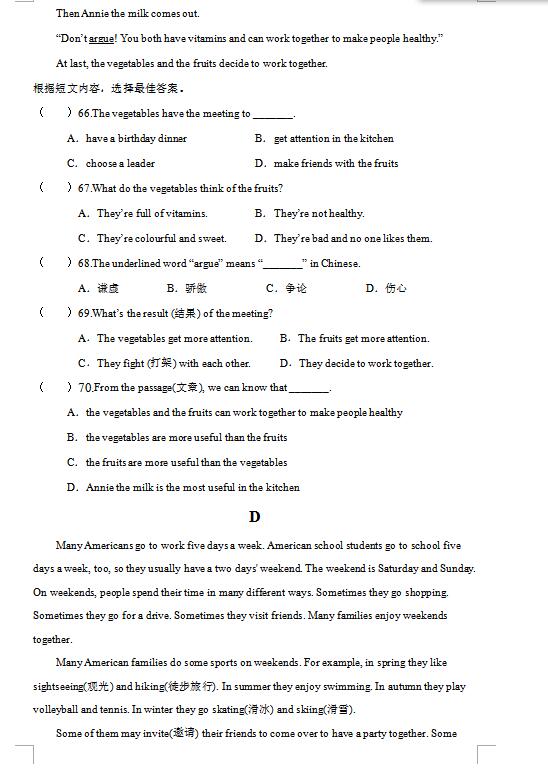 Then Annie the milk comes out.

"Don't argue! You both have vitamins and can work together to make people healthy."

At last, the vegetables and the fruits decide to work together.

根据短文内容，选择最佳答案。

(　　) 66.The vegetables have the meeting to ________.

A. have a birthday dinner　　B. get attention in the kitchen

C. choose a leader　　D. make friends with the fruits

(　　) 67.What do the vegetables think of the fruits?

A. They're full of vitamins.　　B. They're not healthy.

C. They're colourful and sweet.　　D. They're bad and no one likes them.

(　　) 68.The underlined word "argue" means "________" in Chinese.

A. 谦虚　　B. 骄傲　　C. 争论　　D. 伤心

(　　) 69.What's the result (结果) of the meeting?

A. The vegetables get more attention.　　B. The fruits get more attention.

C. They fight (打架) with each other.　　D. They decide to work together.

(　　) 70.From the passage(文章), we can know that ________.

A. the vegetables and the fruits can work together to make people healthy

B. the vegetables are more useful than the fruits

C. the fruits are more useful than the vegetables

D. Annie the milk is the most useful in the kitchen

D

Many Americans go to work five days a week. American school students go to school five days a week, too, so they usually have a two days' weekend. The weekend is Saturday and Sunday. On weekends, people spend their time in many different ways. Sometimes they go shopping. Sometimes they go for a drive. Sometimes they visit friends. Many families enjoy weekends together.

Many American families do some sports on weekends. For example, in spring they like sightseeing(观光) and hiking(徒步旅行). In summer they enjoy swimming. In autumn they play volleyball and tennis. In winter they go skating(滑冰) and skiing(滑雪).

Some of them may invite(邀请) their friends to come over to have a party together. Some